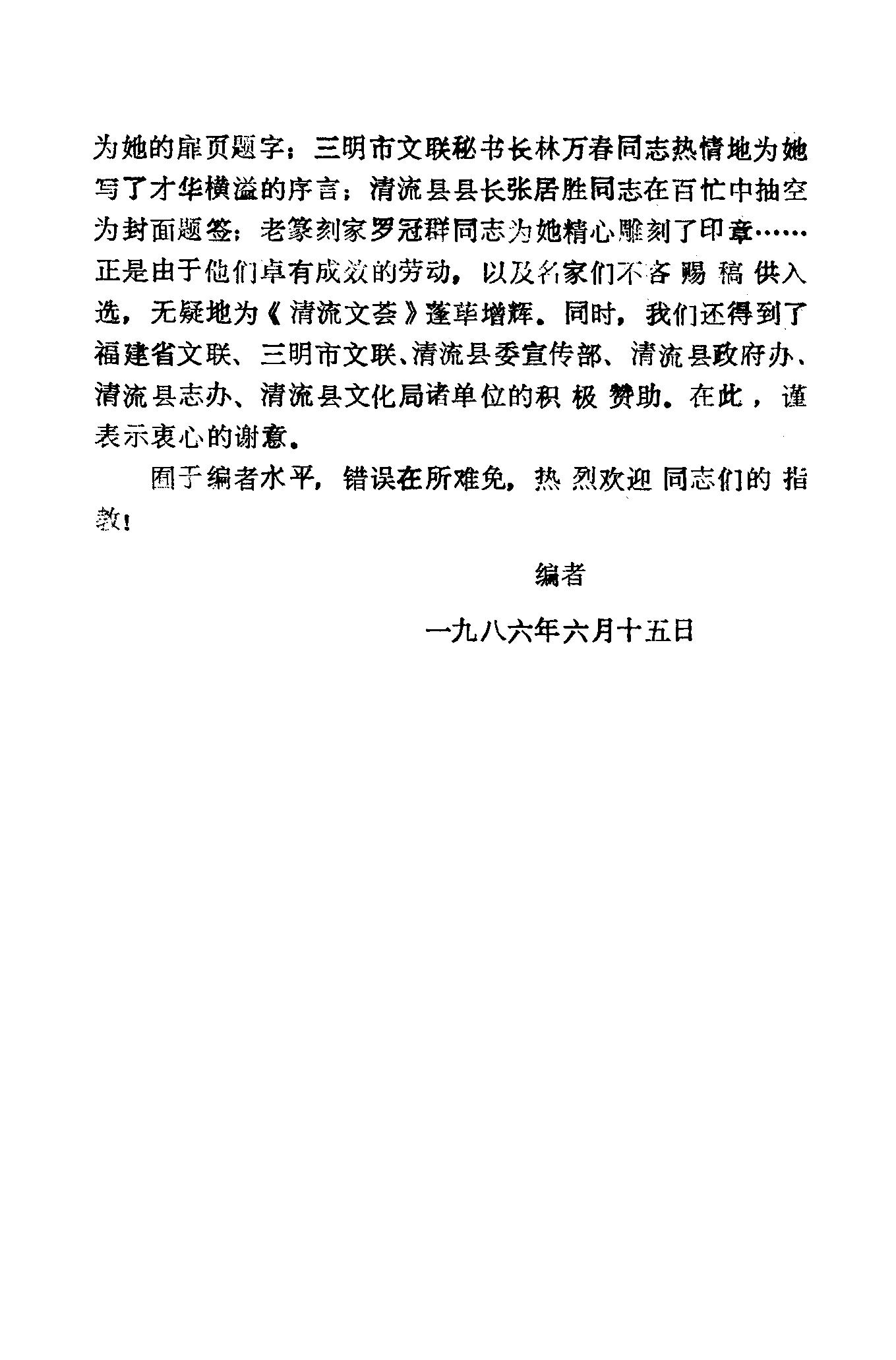 为她的扉页题字；三明市文联秘书长林万春同志热情地为她写了才华横溢的序言；清流县县长张居胜同志在百忙中抽空为封面题签；老篆刻家罗冠群同志为她精心雕刻了印章……正是由于他们卓有成效的劳动，以及名家们不吝赐稿供入选，无疑地为《清流文荟》蓬荜增辉。同时，我们还得到了福建省文联、三明市文联、清流县委宣传部、清流县政府办、清流县志办、清流县文化局诸单位的积极赞助。在此，谨表示衷心的谢意。

囿于编者水平，错误在所难免，热烈欢迎同志们的指教！

编者

一九八六年六月十五日